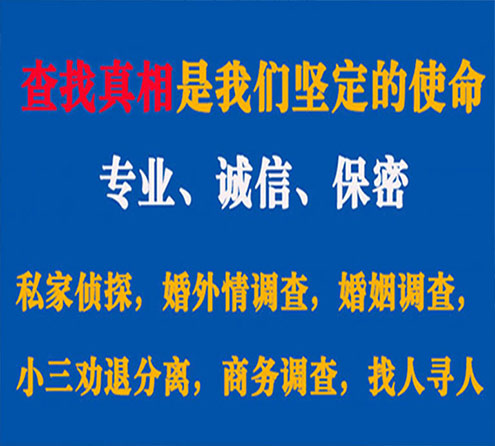 查找真相是我们坚定的使命

专业、诚信、保密

私家侦探，婚外情调查，婚姻调查，

小三劝退分离，商务调查，找人寻人